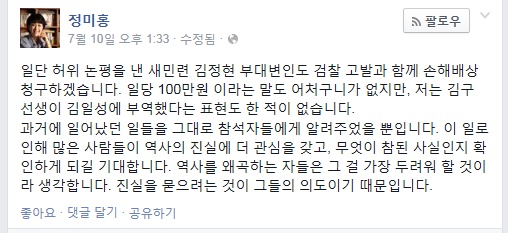 정미홍
7월 10일 오후 1:33 · 수정됨 ·

팔로우

일단 허위 논평을 낸 새민련 김정현 부대변인도 검찰 고발과 함께 손해배상 청구하겠습니다. 일당 100만원 이라는 말도 어처구니가 없지만, 저는 김구 선생이 김일성에 부역했다는 표현도 한 적이 없습니다.
과거에 일어났던 일들을 그대로 참석자들에게 알려주었을 뿐입니다. 이 일로 인해 많은 사람들이 역사의 진실에 더 관심을 갖고, 무엇이 참된 사실인지 확인하게 되길 기대합니다. 역사를 왜곡하는 자들은 그 걸 가장 두려워 할 것이라 생각합니다. 진실을 묻으려는 것이 그들의 의도이기 때문입니다.

좋아요 · 댓글 달기 · 공유하기